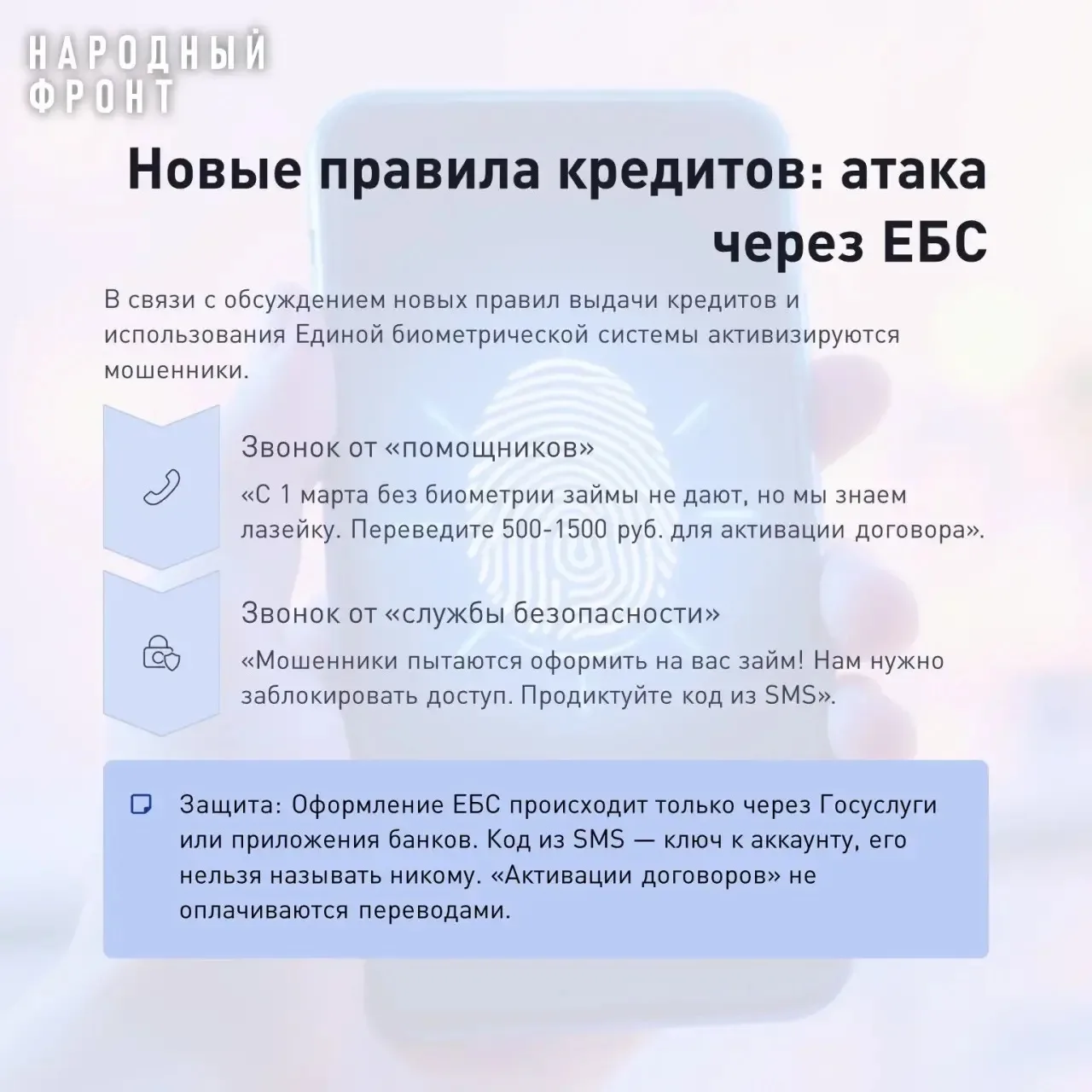 НАРОДНЫЙ
ФРОНТ

Новые правила кредитов: атака через ЕБС

В связи с обсуждением новых правил выдачи кредитов и использования Единой биометрической системы активизируются мошенники.

Звонок от «помощников»

«С 1 марта без биометрии займы не дают, но мы знаем лазейку. Переведите 500-1500 руб. для активации договора».

Звонок от «службы безопасности»

«Мошенники пытаются оформить на вас займ! Нам нужно заблокировать доступ. Продиктуйте код из SMS».

Защита: Оформление ЕБС происходит только через Госуслуги или приложения банков. Код из SMS — ключ к аккаунту, его нельзя называть никому. «Активации договоров» не оплачиваются переводами.